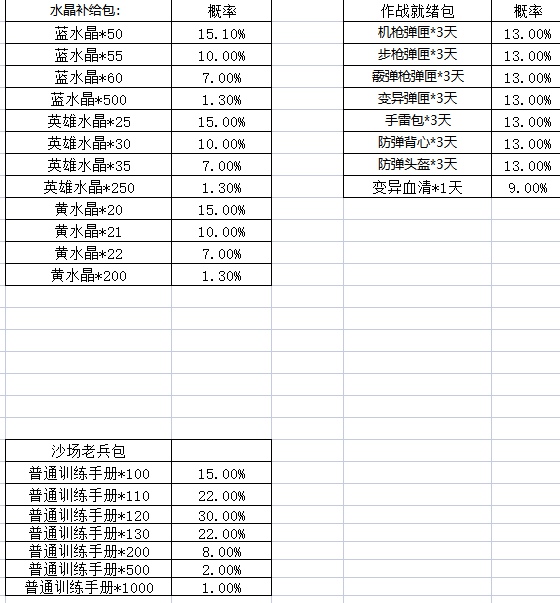 | 水晶补给包: | 概率 |
|---|---|
| 蓝水晶*50 | 15.10% |
| 蓝水晶*55 | 10.00% |
| 蓝水晶*60 | 7.00% |
| 蓝水晶*500 | 1.30% |
| 英雄水晶*25 | 15.00% |
| 英雄水晶*30 | 10.00% |
| 英雄水晶*35 | 7.00% |
| 英雄水晶*250 | 1.30% |
| 黄水晶*20 | 15.00% |
| 黄水晶*21 | 10.00% |
| 黄水晶*22 | 7.00% |
| 黄水晶*200 | 1.30% |

| 作战就绪包 | 概率 |
|---|---|
| 机枪弹匣*3天 | 13.00% |
| 步枪弹匣*3天 | 13.00% |
| 霰弹枪弹匣*3天 | 13.00% |
| 变异弹匣*3天 | 13.00% |
| 手雷包*3天 | 13.00% |
| 防弹背心*3天 | 13.00% |
| 防弹头盔*3天 | 13.00% |
| 变异血清*1天 | 9.00% |

| 沙场老兵包 | |
|---|---|
| 普通训练手册*100 | 15.00% |
| 普通训练手册*110 | 22.00% |
| 普通训练手册*120 | 30.00% |
| 普通训练手册*130 | 22.00% |
| 普通训练手册*200 | 8.00% |
| 普通训练手册*500 | 2.00% |
| 普通训练手册*1000 | 1.00% |